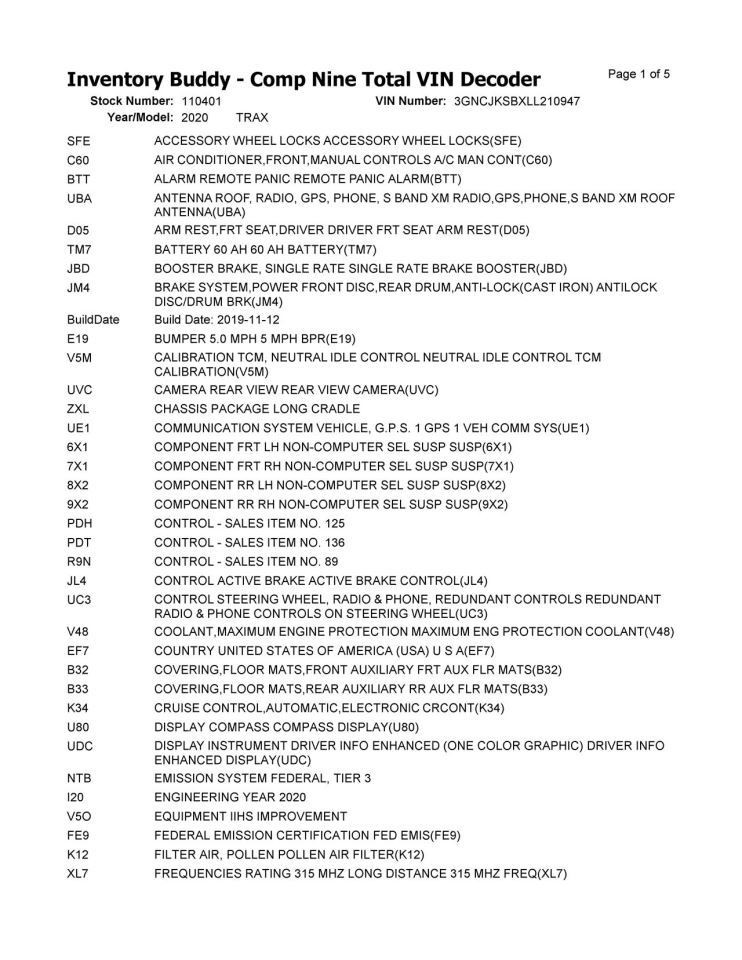 Inventory Buddy - Comp Nine Total VIN Decoder

Page 1 of 5

Stock Number: 110401 VIN Number: 3GNCJKSBXLL210947
Year/Model: 2020 TRAX

| | |
|---|---|
| SFE | ACCESSORY WHEEL LOCKS ACCESSORY WHEEL LOCKS(SFE) |
| C60 | AIR CONDITIONER,FRONT,MANUAL CONTROLS A/C MAN CONT(C60) |
| BTT | ALARM REMOTE PANIC REMOTE PANIC ALARM(BTT) |
| UBA | ANTENNA ROOF, RADIO, GPS, PHONE, S BAND XM RADIO,GPS,PHONE,S BAND XM ROOF ANTENNA(UBA) |
| D05 | ARM REST,FRT SEAT,DRIVER DRIVER FRT SEAT ARM REST(D05) |
| TM7 | BATTERY 60 AH 60 AH BATTERY(TM7) |
| JBD | BOOSTER BRAKE, SINGLE RATE SINGLE RATE BRAKE BOOSTER(JBD) |
| JM4 | BRAKE SYSTEM,POWER FRONT DISC,REAR DRUM,ANTI-LOCK(CAST IRON) ANTILOCK DISC/DRUM BRK(JM4) |
| BuildDate | Build Date: 2019-11-12 |
| E19 | BUMPER 5.0 MPH 5 MPH BPR(E19) |
| V5M | CALIBRATION TCM, NEUTRAL IDLE CONTROL NEUTRAL IDLE CONTROL TCM CALIBRATION(V5M) |
| UVC | CAMERA REAR VIEW REAR VIEW CAMERA(UVC) |
| ZXL | CHASSIS PACKAGE LONG CRADLE |
| UE1 | COMMUNICATION SYSTEM VEHICLE, G.P.S. 1 GPS 1 VEH COMM SYS(UE1) |
| 6X1 | COMPONENT FRT LH NON-COMPUTER SEL SUSP SUSP(6X1) |
| 7X1 | COMPONENT FRT RH NON-COMPUTER SEL SUSP SUSP(7X1) |
| 8X2 | COMPONENT RR LH NON-COMPUTER SEL SUSP SUSP(8X2) |
| 9X2 | COMPONENT RR RH NON-COMPUTER SEL SUSP SUSP(9X2) |
| PDH | CONTROL - SALES ITEM NO. 125 |
| PDT | CONTROL - SALES ITEM NO. 136 |
| R9N | CONTROL - SALES ITEM NO. 89 |
| JL4 | CONTROL ACTIVE BRAKE ACTIVE BRAKE CONTROL(JL4) |
| UC3 | CONTROL STEERING WHEEL, RADIO & PHONE, REDUNDANT CONTROLS REDUNDANT RADIO & PHONE CONTROLS ON STEERING WHEEL(UC3) |
| V48 | COOLANT,MAXIMUM ENGINE PROTECTION MAXIMUM ENG PROTECTION COOLANT(V48) |
| EF7 | COUNTRY UNITED STATES OF AMERICA (USA) U S A(EF7) |
| B32 | COVERING,FLOOR MATS,FRONT AUXILIARY FRT AUX FLR MATS(B32) |
| B33 | COVERING,FLOOR MATS,REAR AUXILIARY RR AUX FLR MATS(B33) |
| K34 | CRUISE CONTROL,AUTOMATIC,ELECTRONIC CRCONT(K34) |
| U80 | DISPLAY COMPASS COMPASS DISPLAY(U80) |
| UDC | DISPLAY INSTRUMENT DRIVER INFO ENHANCED (ONE COLOR GRAPHIC) DRIVER INFO ENHANCED DISPLAY(UDC) |
| NTB | EMISSION SYSTEM FEDERAL, TIER 3 |
| I20 | ENGINEERING YEAR 2020 |
| V5O | EQUIPMENT IIHS IMPROVEMENT |
| FE9 | FEDERAL EMISSION CERTIFICATION FED EMIS(FE9) |
| K12 | FILTER AIR, POLLEN POLLEN AIR FILTER(K12) |
| XL7 | FREQUENCIES RATING 315 MHZ LONG DISTANCE 315 MHZ FREQ(XL7) |